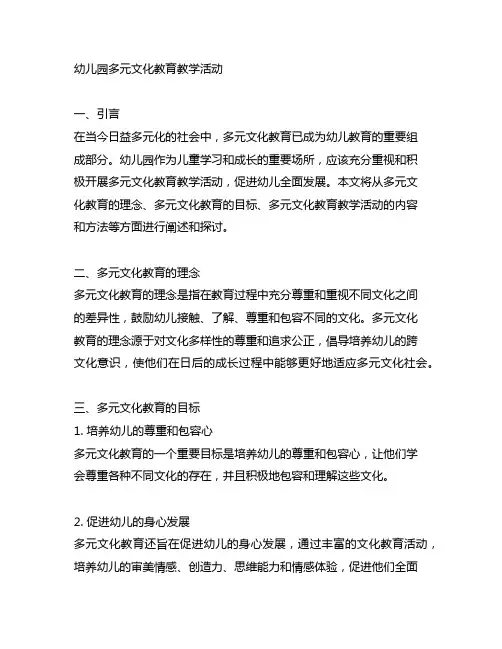 幼儿园多元文化教育教学活动

一、引言
在当今日益多元化的社会中，多元文化教育已成为幼儿教育的重要组成部分。幼儿园作为儿童学习和成长的重要场所，应该充分重视和积极开展多元文化教育教学活动，促进幼儿全面发展。本文将从多元文化教育的理念、多元文化教育的目标、多元文化教育教学活动的内容和方法等方面进行阐述和探讨。

二、多元文化教育的理念
多元文化教育的理念是指在教育过程中充分尊重和重视不同文化之间的差异性，鼓励幼儿接触、了解、尊重和包容不同的文化。多元文化教育的理念源于对文化多样性的尊重和追求公正，倡导培养幼儿的跨文化意识，使他们在日后的成长过程中能够更好地适应多元文化社会。

三、多元文化教育的目标
1. 培养幼儿的尊重和包容心
多元文化教育的一个重要目标是培养幼儿的尊重和包容心，让他们学会尊重各种不同文化的存在，并且积极地包容和理解这些文化。

2. 促进幼儿的身心发展
多元文化教育还旨在促进幼儿的身心发展，通过丰富的文化教育活动，培养幼儿的审美情感、创造力、思维能力和情感体验，促进他们全面